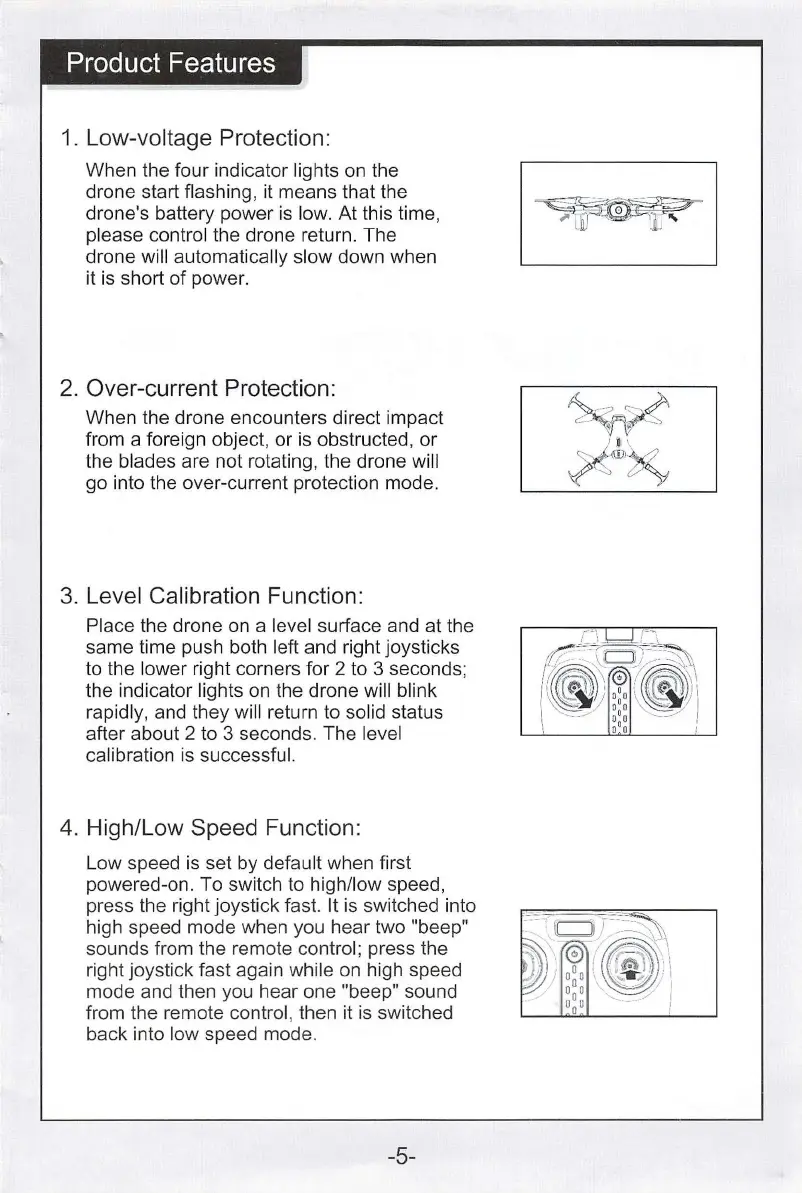 Product Features

1. Low-voltage Protection:

When the four indicator lights on the drone start flashing, it means that the drone's battery power is low. At this time, please control the drone return. The drone will automatically slow down when it is short of power.

2. Over-current Protection:

When the drone encounters direct impact from a foreign object, or is obstructed, or the blades are not rotating, the drone will go into the over-current protection mode.

3. Level Calibration Function:

Place the drone on a level surface and at the same time push both left and right joysticks to the lower right corners for 2 to 3 seconds; the indicator lights on the drone will blink rapidly, and they will return to solid status after about 2 to 3 seconds. The level calibration is successful.

4. High/Low Speed Function:

Low speed is set by default when first powered-on. To switch to high/low speed, press the right joystick fast. It is switched into high speed mode when you hear two "beep" sounds from the remote control; press the right joystick fast again while on high speed mode and then you hear one "beep" sound from the remote control, then it is switched back into low speed mode.

-5-